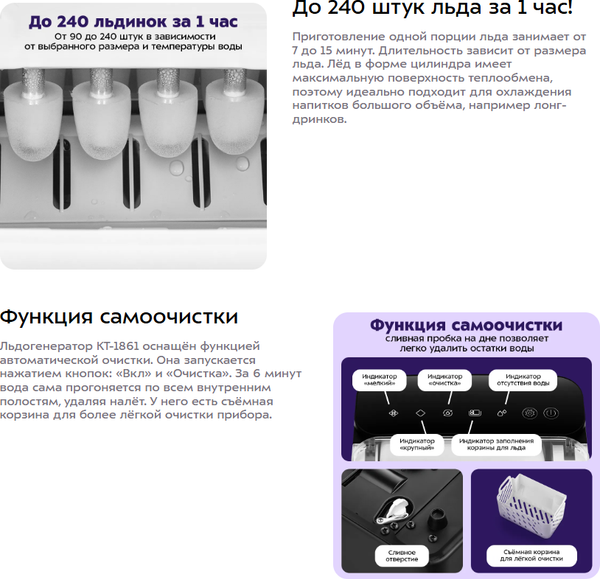 До 240 льдинок за 1 час

От 90 до 240 штук в зависимости от выбранного размера и температуры воды

До 240 штук льда за 1 час!

Приготовление одной порции льда занимает от 7 до 15 минут. Длительность зависит от размера льда. Лёд в форме цилиндра имеет максимальную поверхность теплообмена, поэтому идеально подходит для охлаждения напитков большого объёма, например лонг-дринков.

Функция самоочистки

Льдогенератор КТ-1861 оснащён функцией автоматической очистки. Она запускается нажатием кнопок: «Вкл» и «Очистка». За 6 минут вода сама прогоняется по всем внутренним полостям, удаляя налёт. У него есть съёмная корзина для более лёгкой очистки прибора.

Функция самоочистки

сливная пробка на дне позволяет легко удалить остатки воды

Индикатор «мелкий»

Индикатор «очистка»

Индикатор отсутствия воды

Индикатор «крупный»

Индикатор заполнения корзины для льда

Сливное отверстие

Съёмная корзина для лёгкой очистки